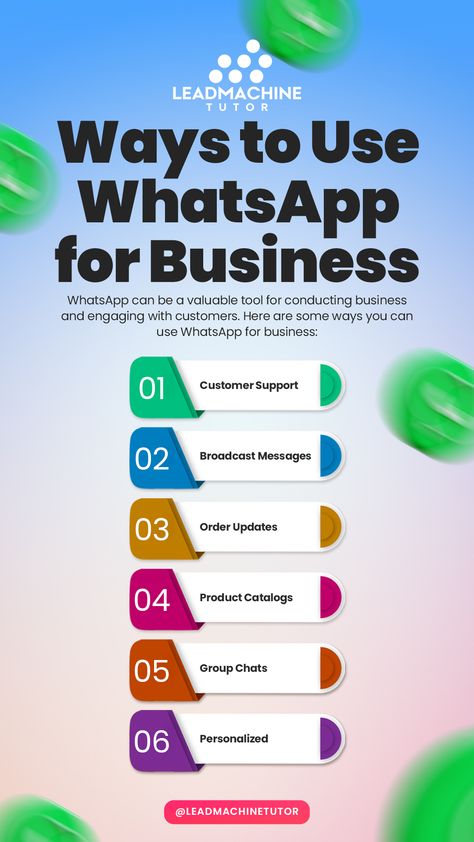 LEADMACHINE
TUTOR

Ways to Use WhatsApp for Business

WhatsApp can be a valuable tool for conducting business and engaging with customers. Here are some ways you can use WhatsApp for business:

01 Customer Support

02 Broadcast Messages

03 Order Updates

04 Product Catalogs

05 Group Chats

06 Personalized

@LEADMACHINETUTOR